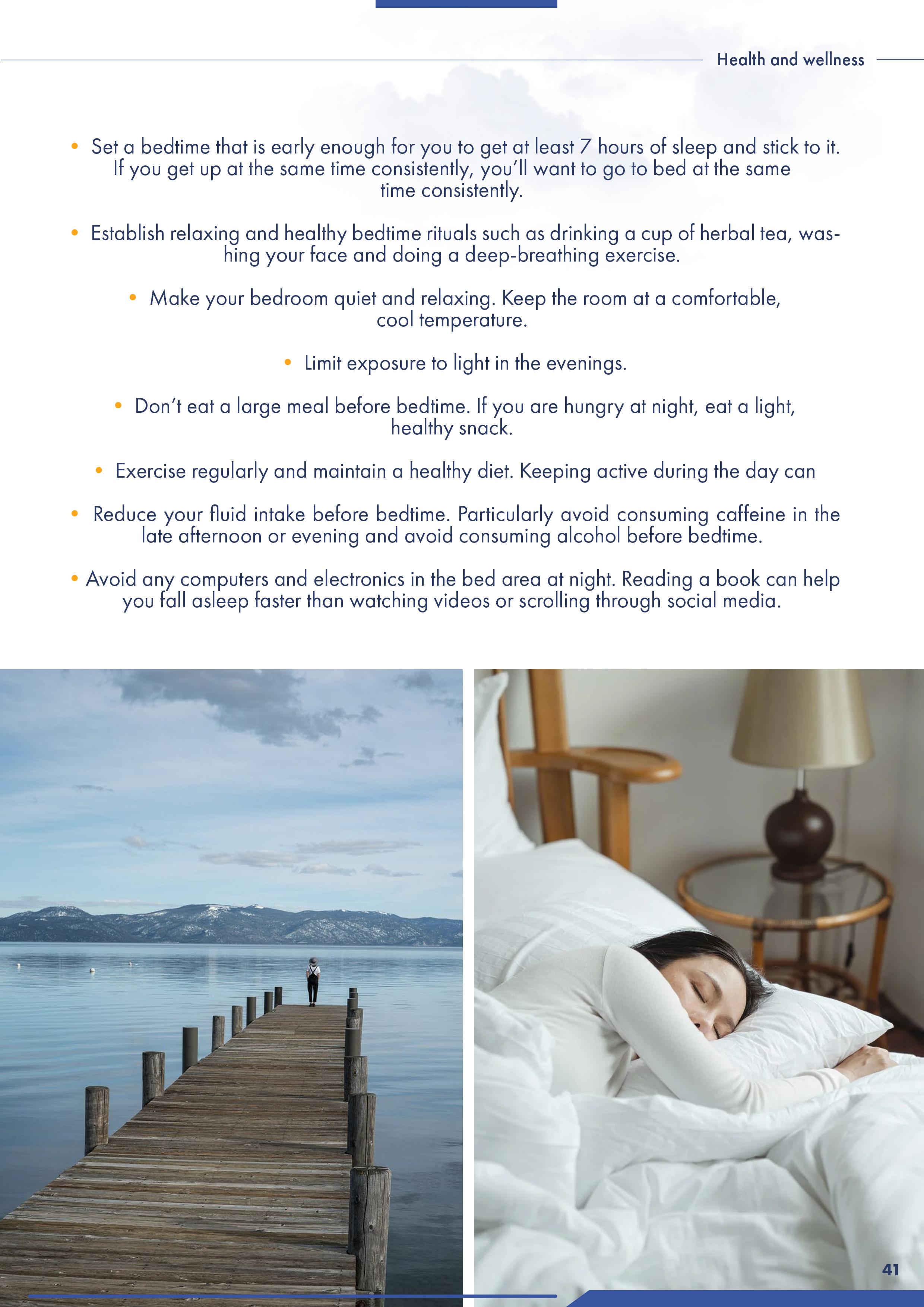 Health and wellness

• Set a bedtime that is early enough for you to get at least 7 hours of sleep and stick to it. If you get up at the same time consistently, you'll want to go to bed at the same time consistently.

• Establish relaxing and healthy bedtime rituals such as drinking a cup of herbal tea, washing your face and doing a deep-breathing exercise.

• Make your bedroom quiet and relaxing. Keep the room at a comfortable, cool temperature.

• Limit exposure to light in the evenings.

• Don't eat a large meal before bedtime. If you are hungry at night, eat a light, healthy snack.

• Exercise regularly and maintain a healthy diet. Keeping active during the day can

• Reduce your fluid intake before bedtime. Particularly avoid consuming caffeine in the late afternoon or evening and avoid consuming alcohol before bedtime.

• Avoid any computers and electronics in the bed area at night. Reading a book can help you fall asleep faster than watching videos or scrolling through social media.

41